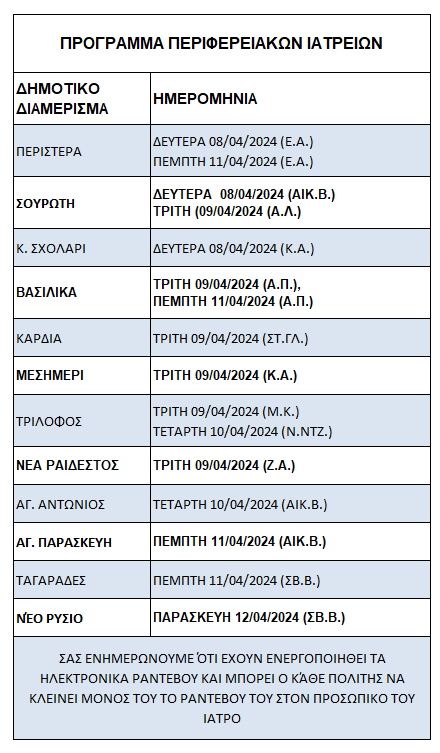 ΠΡΟΓΡΑΜΜΑ ΠΕΡΙΦΕΡΕΙΑΚΩΝ ΙΑΤΡΕΙΩΝ

| ΔΗΜΟΤΙΚΟ ΔΙΑΜΕΡΙΣΜΑ | ΗΜΕΡΟΜΗΝΙΑ |
|---|---|
| ΠΕΡΙΣΤΕΡΑ | ΔΕΥΤΕΡΑ 08/04/2024 (Ε.Α.) ΠΕΜΠΤΗ 11/04/2024 (Ε.Α.) |
| ΣΟΥΡΩΤΗ | ΔΕΥΤΕΡΑ 08/04/2024 (ΑΙΚ.Β.) ΤΡΙΤΗ (09/04/2024 (Α.Λ.) |
| Κ. ΣΧΟΛΑΡΙ | ΔΕΥΤΕΡΑ 08/04/2024 (Κ.Α.) |
| ΒΑΣΙΛΙΚΑ | ΤΡΙΤΗ 09/04/2024 (Α.Π.), ΠΕΜΠΤΗ 11/04/2024 (Α.Π.) |
| ΚΑΡΔΙΑ | ΤΡΙΤΗ 09/04/2024 (ΣΤ.ΓΛ.) |
| ΜΕΣΗΜΕΡΙ | ΤΡΙΤΗ 09/04/2024 (Κ.Α.) |
| ΤΡΙΛΟΦΟΣ | ΤΡΙΤΗ 09/04/2024 (Μ.Κ.) ΤΕΤΑΡΤΗ 10/04/2024 (Ν.ΝΤΖ.) |
| ΝΕΑ ΡΑΙΔΕΣΤΟΣ | ΤΡΙΤΗ 09/04/2024 (Ζ.Α.) |
| ΑΓ. ΑΝΤΩΝΙΟΣ | ΤΕΤΑΡΤΗ 10/04/2024 (ΑΙΚ.Β.) |
| ΑΓ. ΠΑΡΑΣΚΕΥΗ | ΠΕΜΠΤΗ 11/04/2024 (ΑΙΚ.Β.) |
| ΤΑΓΑΡΑΔΕΣ | ΠΕΜΠΤΗ 11/04/2024 (ΣΒ.Β.) |
| ΝΈΟ ΡΥΣΙΟ | ΠΑΡΑΣΚΕΥΗ 12/04/2024 (ΣΒ.Β.) |

ΣΑΣ ΕΝΗΜΕΡΩΝΟΥΜΕ ΌΤΙ ΕΧΟΥΝ ΕΝΕΡΓΟΠΟΙΗΘΕΙ ΤΑ ΗΛΕΚΤΡΟΝΙΚΑ ΡΑΝΤΕΒΟΥ ΚΑΙ ΜΠΟΡΕΙ Ο ΚΆΘΕ ΠΟΛΙΤΗΣ ΝΑ ΚΛΕΙΝΕΙ ΜΟΝΟΣ ΤΟΥ ΤΟ ΡΑΝΤΕΒΟΥ ΤΟΥ ΣΤΟΝ ΠΡΟΣΩΠΙΚΟ ΤΟΥ ΙΑΤΡΟ